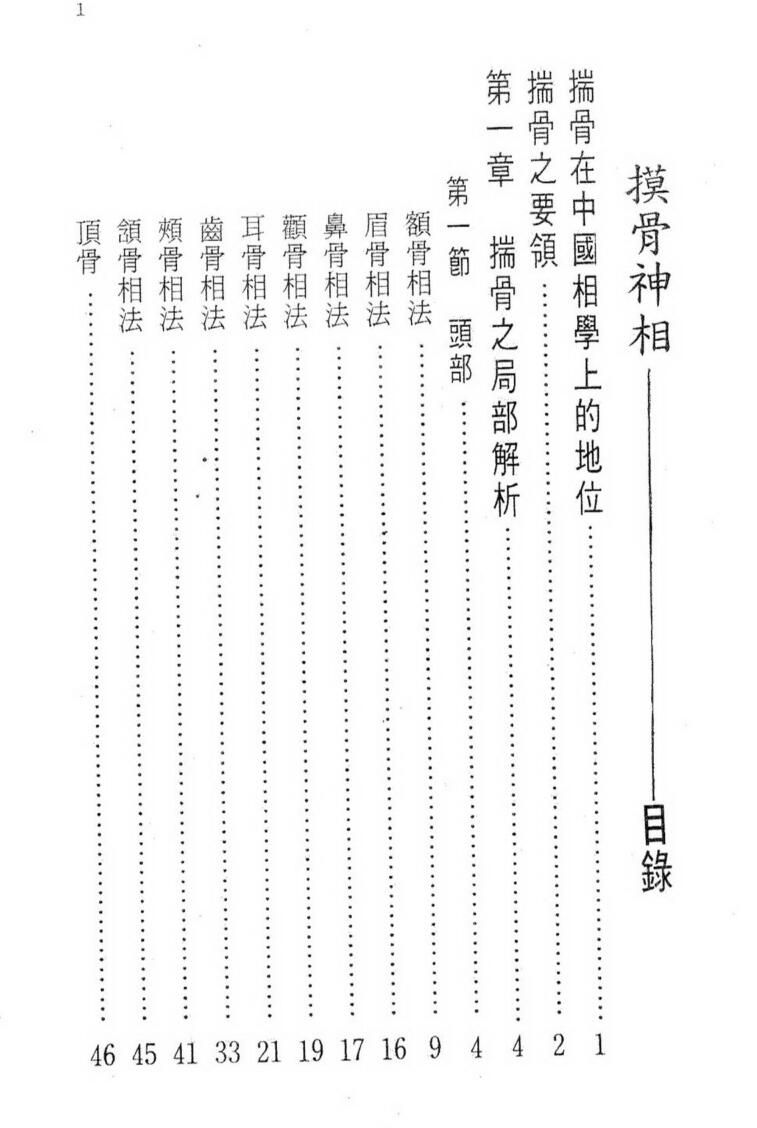 1

摸骨神相——目錄

揣骨在中國相學上的地位……1
揣骨之要領……2
第一章　揣骨之局部解析……4
第一節　頭部……4
額骨相法……9
眉骨相法……16
鼻骨相法……17
顴骨相法……19
耳骨相法……21
齒骨相法……33
頰骨相法……41
頷骨相法……45
頂骨……46